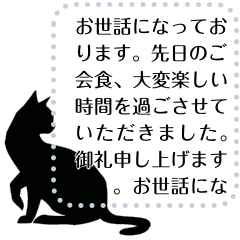 お世話になっております。先日のご会食、大変楽しい時間を過ごさせていただきました。御礼申し上げます。お世話にな